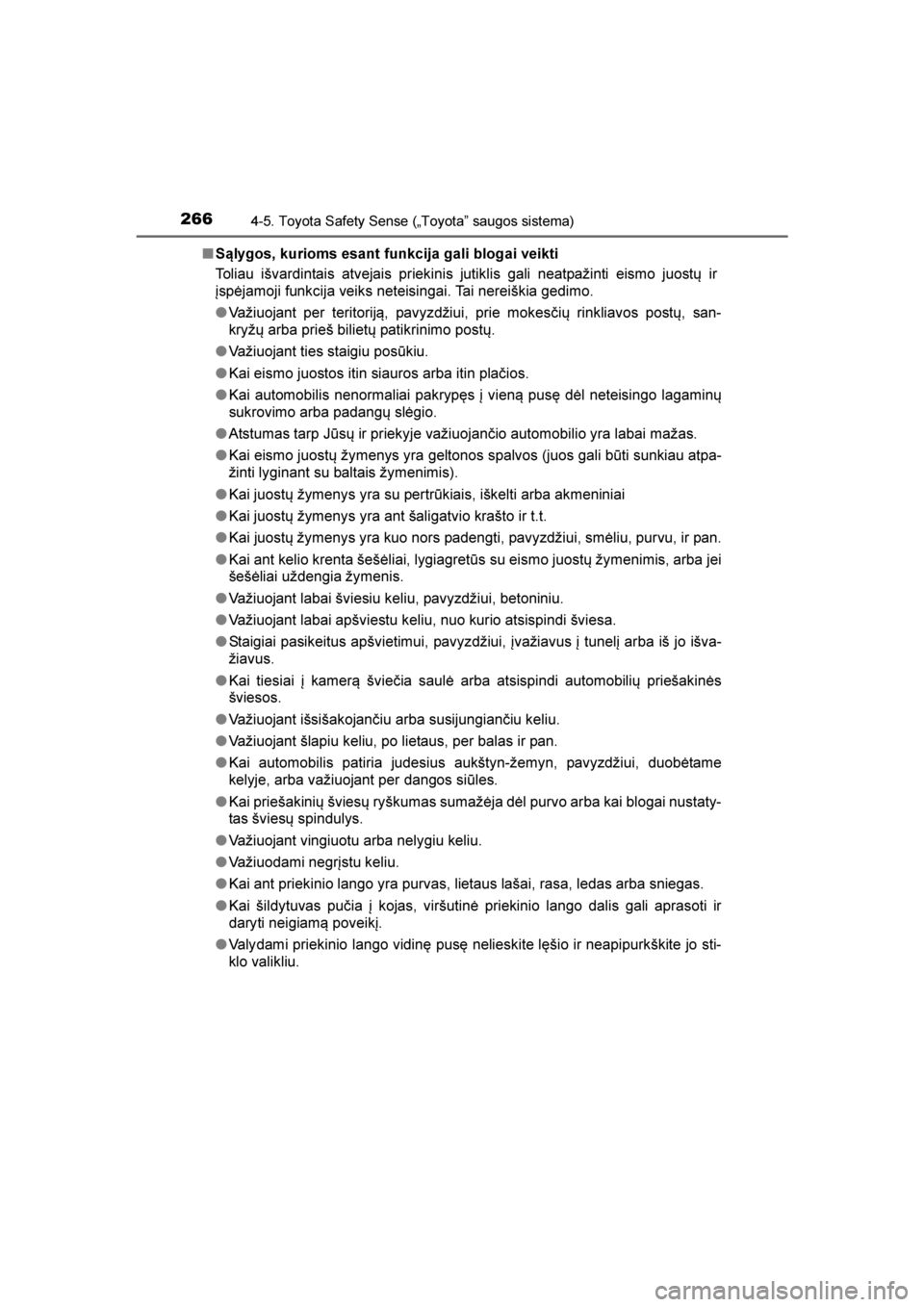 266
4-5. Toyota Safety Sense („Toyota” saugos sistema)

■ Sąlygos, kurioms esant funkcija gali blogai veikti

Toliau išvardintais atvejais priekinis jutiklis gali neatpažinti eismo juostų ir įspėjamoji funkcija veiks neteisingai. Tai nereiškia gedimo.

• Važiuojant per teritoriją, pavyzdžiui, prie mokesčių rinkliavos postų, sankryžų arba prieš bilietų patikrinimo postų.

• Važiuojant ties staigiu posūkiu.

• Kai eismo juostos itin siauros arba itin plačios.

• Kai automobilis nenormaliai pakrypęs į vieną pusę dėl neteisingo lagaminų sukrovimo arba padangų slėgio.

• Atstumas tarp Jūsų ir priekyje važiuojančio automobilio yra labai mažas.

• Kai eismo juostų žymenys yra geltonos spalvos (juos gali būti sunkiau atpažinti lyginant su baltais žymenimis).

• Kai juostų žymenys yra su pertrūkiais, iškelti arba akmeniniai

• Kai juostų žymenys yra ant šaligatvio krašto ir t.t.

• Kai juostų žymenys yra kuo nors padengti, pavyzdžiui, smėliu, purvu, ir pan.

• Kai ant kelio krenta šešėliai, lygiagretūs su eismo juostų žymenimis, arba jei šešėliai uždengia žymenis.

• Važiuojant labai šviesiu keliu, pavyzdžiui, betoniniu.

• Važiuojant labai apšviestu keliu, nuo kurio atsispindi šviesa.

• Staigiai pasikeitus apšvietimui, pavyzdžiui, įvažiavus į tunelį arba iš jo išvažiavus.

• Kai tiesiai į kamerą šviečia saulė arba atsispindi automobilių priešakinės šviesos.

• Važiuojant išsišakojančiu arba susijungiančiu keliu.

• Važiuojant šlapiu keliu, po lietaus, per balas ir pan.

• Kai automobilis patiria judesius aukštyn-žemyn, pavyzdžiui, duobėtame kelyje, arba važiuojant per dangos siūles.

• Kai priešakinių šviesų ryškumas sumažėja dėl purvo arba kai blogai nustatytas šviesų spindulys.

• Važiuojant vingiuotu arba nelygiu keliu.

• Važiuodami negrįstu keliu.

• Kai ant priekinio lango yra purvas, lietaus lašai, rasa, ledas arba sniegas.

• Kai šildytuvas pučia į kojas, viršutinė priekinio lango dalis gali aprasoti ir daryti neigiamą poveikį.

• Valydami priekinio lango vidinę pusę nelieskite lęšio ir neapipurkškite jo stiklo valikliu.

carmanualsonline.info